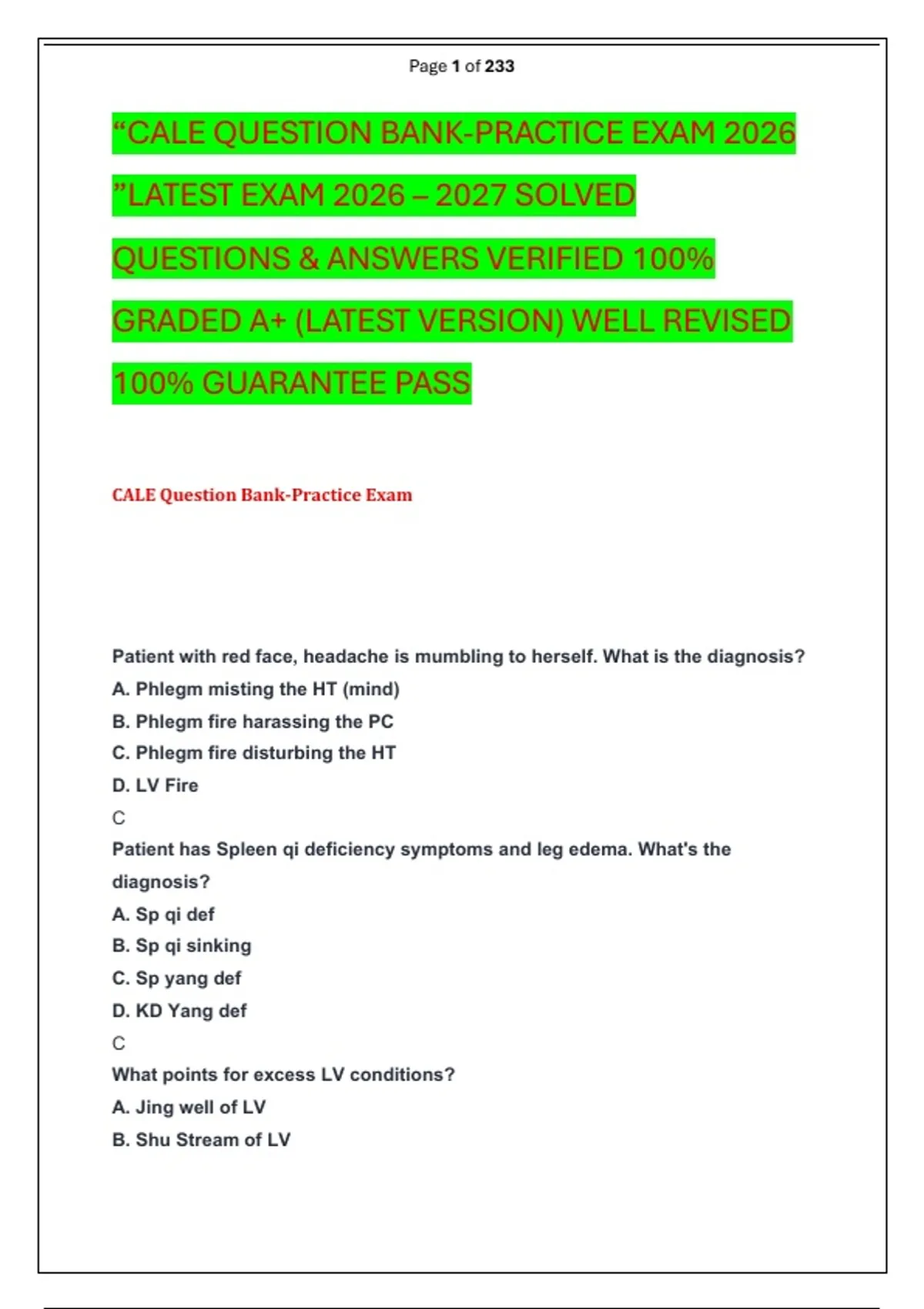 Page 1 of 233

“CALE QUESTION BANK-PRACTICE EXAM 2026 ”LATEST EXAM 2026 – 2027 SOLVED QUESTIONS & ANSWERS VERIFIED 100% GRADED A+ (LATEST VERSION) WELL REVISED 100% GUARANTEE PASS

CALE Question Bank-Practice Exam

Patient with red face, headache is mumbling to herself. What is the diagnosis?
A. Phlegm misting the HT (mind)
B. Phlegm fire harassing the PC
C. Phlegm fire disturbing the HT
D. LV Fire
C
Patient has Spleen qi deficiency symptoms and leg edema. What's the diagnosis?
A. Sp qi def
B. Sp qi sinking
C. Sp yang def
D. KD Yang def
C
What points for excess LV conditions?
A. Jing well of LV
B. Shu Stream of LV